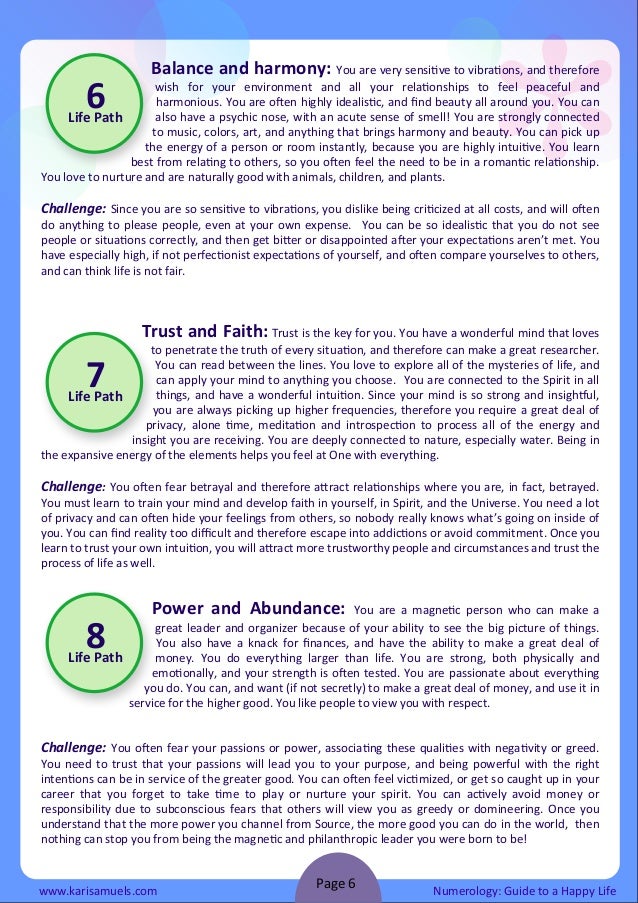 6
Life Path

Balance and harmony: You are very sensitive to vibrations, and therefore wish for your environment and all your relationships to feel peaceful and harmonious. You are often highly idealistic, and find beauty all around you. You can also have a psychic nose, with an acute sense of smell! You are strongly connected to music, colors, art, and anything that brings harmony and beauty. You can pick up the energy of a person or room instantly, because you are highly intuitive. You learn best from relating to others, so you often feel the need to be in a romantic relationship. You love to nurture and are naturally good with animals, children, and plants.

Challenge: Since you are so sensitive to vibrations, you dislike being criticized at all costs, and will often do anything to please people, even at your own expense. You can be so idealistic that you do not see people or situations correctly, and then get bitter or disappointed after your expectations aren't met. You have especially high, if not perfectionist expectations of yourself, and often compare yourselves to others, and can think life is not fair.

7
Life Path

Trust and Faith: Trust is the key for you. You have a wonderful mind that loves to penetrate the truth of every situation, and therefore can make a great researcher. You can read between the lines. You love to explore all of the mysteries of life, and can apply your mind to anything you choose. You are connected to the Spirit in all things, and have a wonderful intuition. Since your mind is so strong and insightful, you are always picking up higher frequencies, therefore you require a great deal of privacy, alone time, meditation and introspection to process all of the energy and insight you are receiving. You are deeply connected to nature, especially water. Being in the expansive energy of the elements helps you feel at One with everything.

Challenge: You often fear betrayal and therefore attract relationships where you are, in fact, betrayed. You must learn to train your mind and develop faith in yourself, in Spirit, and the Universe. You need a lot of privacy and can often hide your feelings from others, so nobody really knows what's going on inside of you. You can find reality too difficult and therefore escape into addictions or avoid commitment. Once you learn to trust your own intuition, you will attract more trustworthy people and circumstances and trust the process of life as well.

8
Life Path

Power and Abundance: You are a magnetic person who can make a great leader and organizer because of your ability to see the big picture of things. You also have a knack for finances, and have the ability to make a great deal of money. You do everything larger than life. You are strong, both physically and emotionally, and your strength is often tested. You are passionate about everything you do. You can, and want (if not secretly) to make a great deal of money, and use it in service for the higher good. You like people to view you with respect.

Challenge: You often fear your passions or power, associating these qualities with negativity or greed. You need to trust that your passions will lead you to your purpose, and being powerful with the right intentions can be in service of the greater good. You can often feel victimized, or get so caught up in your career that you forget to take time to play or nurture your spirit. You can actively avoid money or responsibility due to subconscious fears that others will view you as greedy or domineering. Once you understand that the more power you channel from Source, the more good you can do in the world, then nothing can stop you from being the magnetic and philanthropic leader you were born to be!

www.karisamuels.com
Page 6
Numerology: Guide to a Happy Life